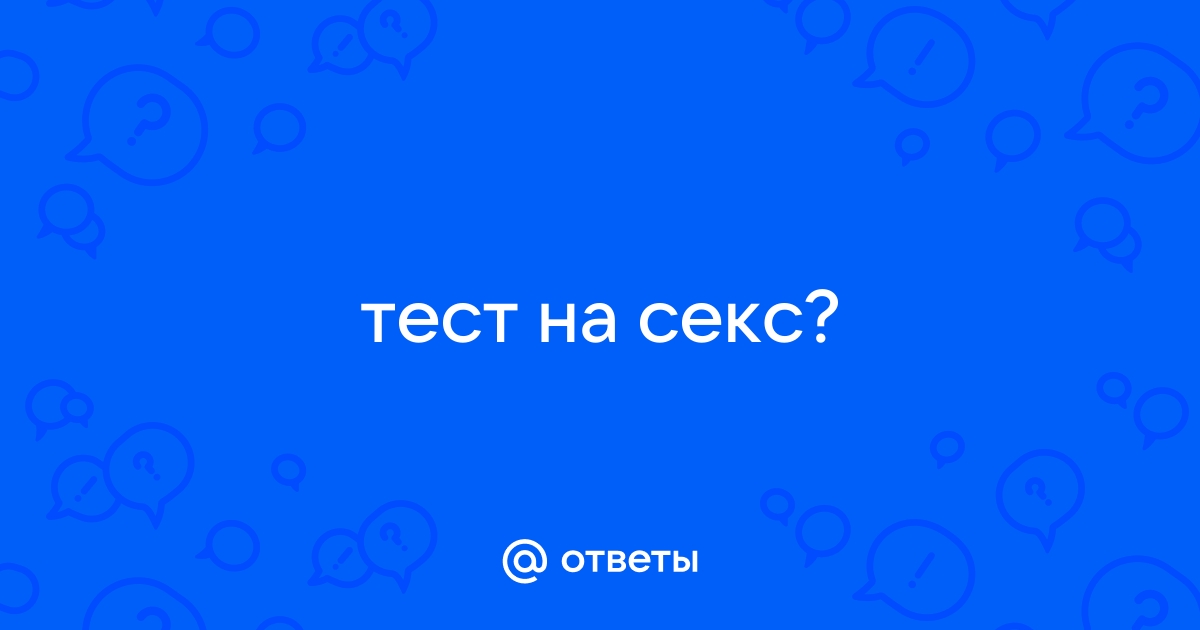 тест на секс?

@ ответы